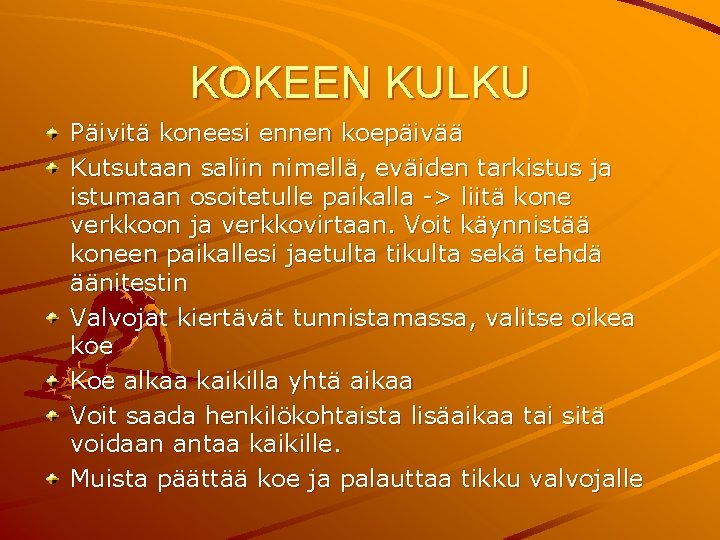 KOKEEN KULKU

Päivitä koneesi ennen koepäivää

Kutsutaan saliin nimellä, eväiden tarkistus ja istumaan osoitetulle paikalla -> liitä kone verkkoon ja verkkovirtaan. Voit käynnistää koneen paikallesi jaetulta tikulta sekä tehdä äänitestin

Valvojat kiertävät tunnistamassa, valitse oikea koe

Koe alkaa kaikilla yhtä aikaa

Voit saada henkilökohtaista lisäaikaa tai sitä voidaan antaa kaikille.

Muista päättää koe ja palauttaa tikku valvojalle